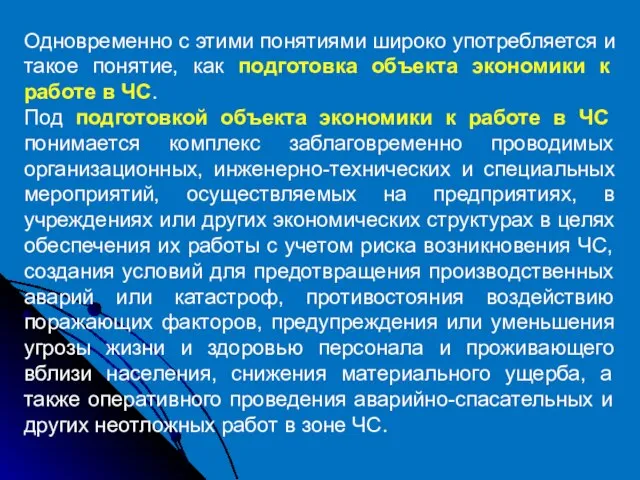 Одновременно с этими понятиями широко употребляется и такое понятие, как подготовка объекта экономики к работе в ЧС.
Под подготовкой объекта экономики к работе в ЧС понимается комплекс заблаговременно проводимых организационных, инженерно-технических и специальных мероприятий, осуществляемых на предприятиях, в учреждениях или других экономических структурах в целях обеспечения их работы с учетом риска возникновения ЧС, создания условий для предотвращения производственных аварий или катастроф, противостояния воздействию поражающих факторов, предупреждения или уменьшения угрозы жизни и здоровью персонала и проживающего вблизи населения, снижения материального ущерба, а также оперативного проведения аварийно-спасательных и других неотложных работ в зоне ЧС.